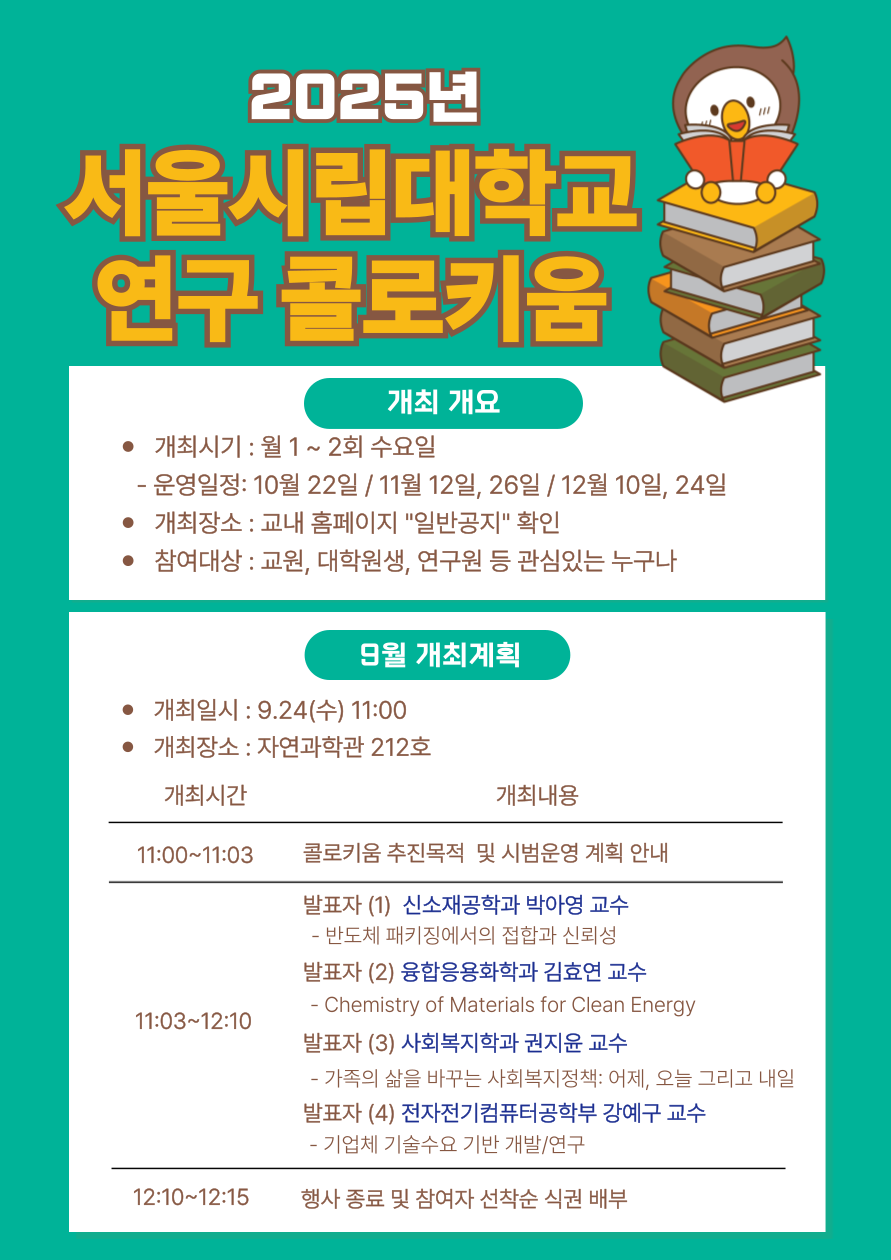 2025년

서울시립대학교
연구 콜로키움

개최 개요

• 개최시기 : 월 1 ~ 2회 수요일
- 운영일정: 10월 22일 / 11월 12일, 26일 / 12월 10일, 24일
• 개최장소 : 교내 홈페이지 "일반공지" 확인
• 참여대상 : 교원, 대학원생, 연구원 등 관심있는 누구나

9월 개최계획

• 개최일시 : 9.24(수) 11:00
• 개최장소 : 자연과학관 212호

| 개최시간 | 개최내용 |
|---|---|
| 11:00~11:03 | 콜로키움 추진목적 및 시범운영 계획 안내 |
| 11:03~12:10 | 발표자 (1) 신소재공학과 박아영 교수 - 반도체 패키징에서의 접합과 신뢰성 발표자 (2) 융합응용화학과 김효연 교수 - Chemistry of Materials for Clean Energy 발표자 (3) 사회복지학과 권지윤 교수 - 가족의 삶을 바꾸는 사회복지정책: 어제, 오늘 그리고 내일 발표자 (4) 전자전기컴퓨터공학부 강예구 교수 - 기업체 기술수요 기반 개발/연구 |
| 12:10~12:15 | 행사 종료 및 참여자 선착순 식권 배부 |